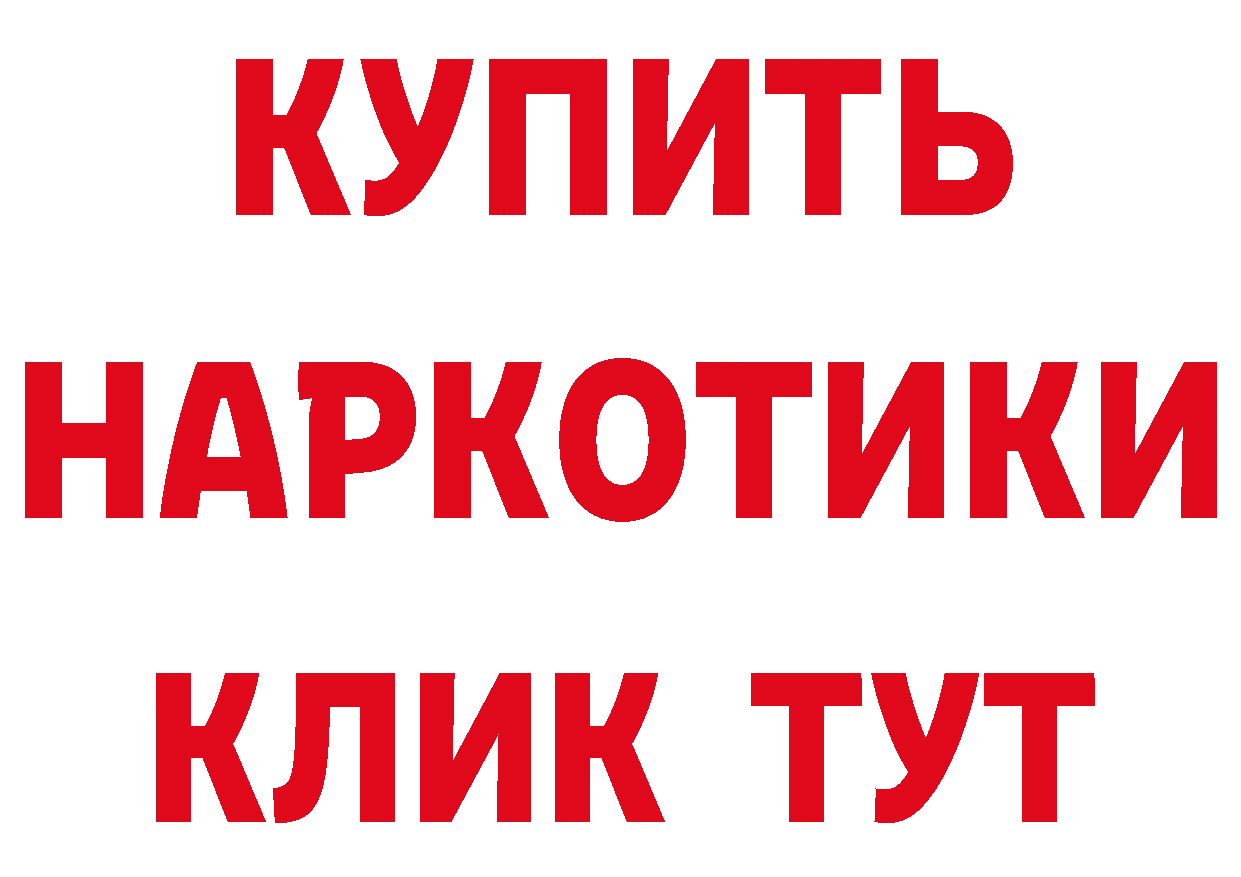 КУПИТЬ
НАРКОТИКИ
КЛИК ТУТ